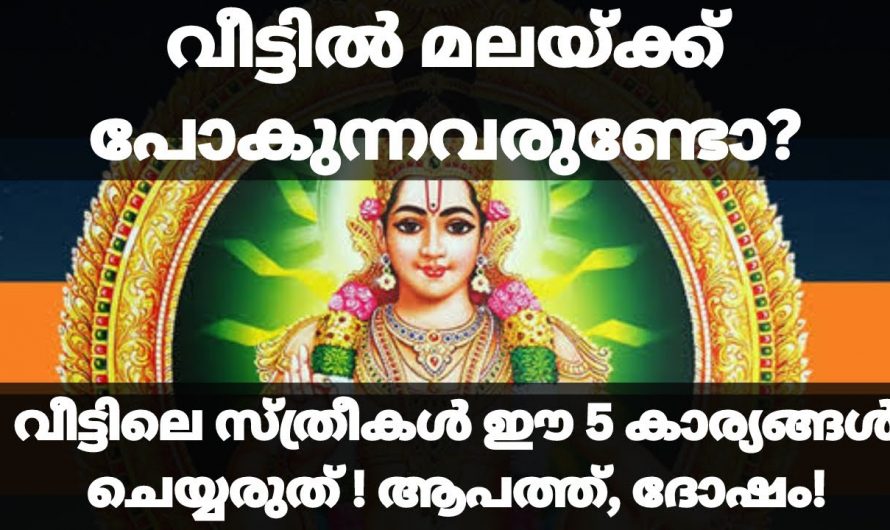 വീട്ടിൽ മലയ്ക്ക് പോകുന്നവരുണ്ടോ?

വീട്ടിലെ സ്ത്രീകൾ ഈ 5 കാര്യങ്ങൾ ചെയ്യരുത് ! ആപത്ത്, ദോഷം!